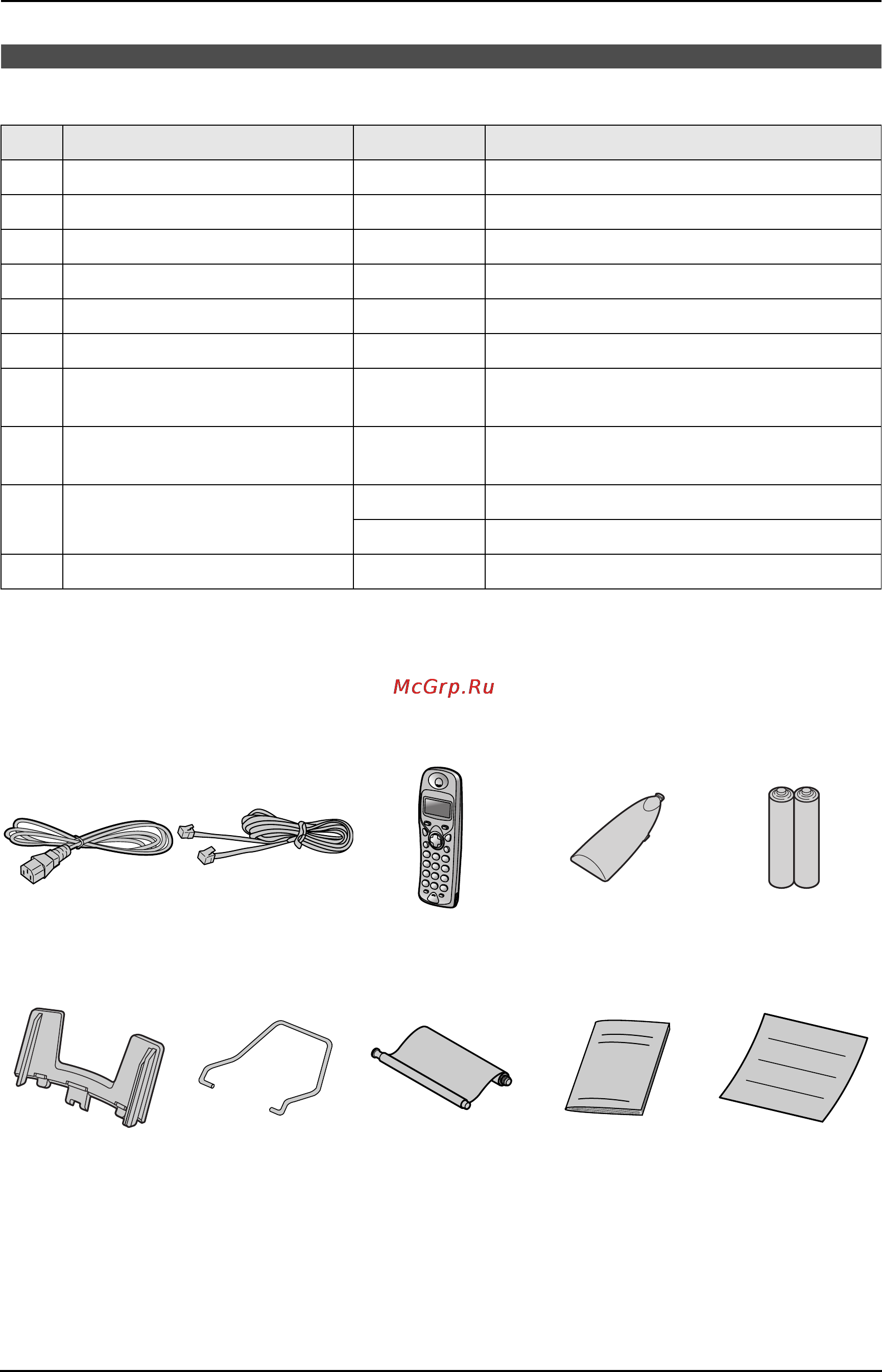 McGrp.Ru